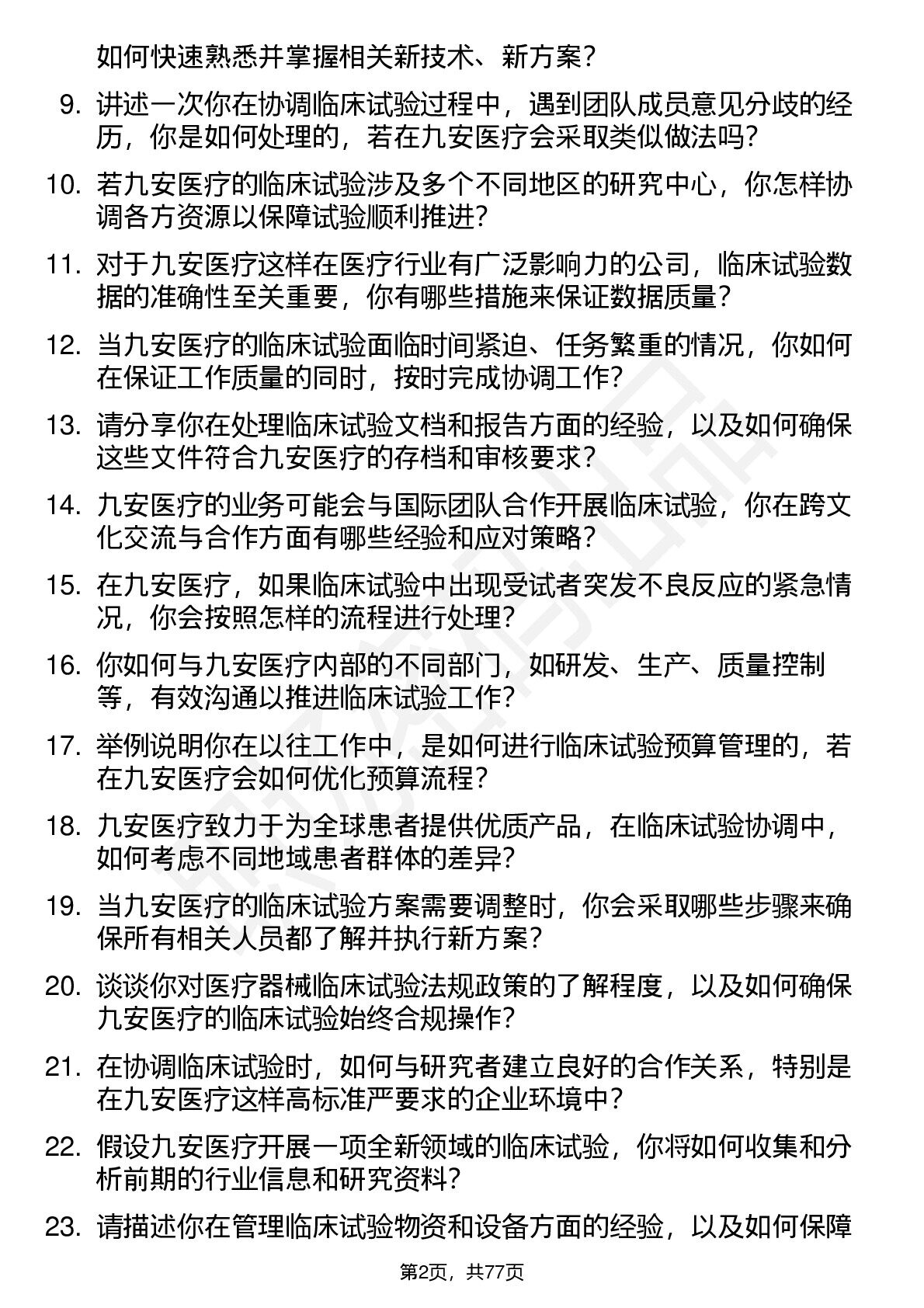 如何快速熟悉并掌握相关新技术、新方案？

9. 讲述一次你在协调临床试验过程中，遇到团队成员意见分歧的经历，你是如何处理的，若在九安医疗会采取类似做法吗？

10. 若九安医疗的临床试验涉及多个不同地区的研究中心，你怎样协调各方资源以保障试验顺利推进？

11. 对于九安医疗这样在医疗行业有广泛影响力的公司，临床试验数据的准确性至关重要，你有哪些措施来保证数据质量？

12. 当九安医疗的临床试验面临时间紧迫、任务繁重的情况，你如何在保证工作质量的同时，按时完成协调工作？

13. 请分享你在处理临床试验文档和报告方面的经验，以及如何确保这些文件符合九安医疗的存档和审核要求？

14. 九安医疗的业务可能会与国际团队合作开展临床试验，你在跨文化交流与合作方面有哪些经验和应对策略？

15. 在九安医疗，如果临床试验中出现受试者突发不良反应的紧急情况，你会按照怎样的流程进行处理？

16. 你如何与九安医疗内部的不同部门，如研发、生产、质量控制等，有效沟通以推进临床试验工作？

17. 举例说明你在以往工作中，是如何进行临床试验预算管理的，若在九安医疗会如何优化预算流程？

18. 九安医疗致力于为全球患者提供优质产品，在临床试验协调中，如何考虑不同地域患者群体的差异？

19. 当九安医疗的临床试验方案需要调整时，你会采取哪些步骤来确保所有相关人员都了解并执行新方案？

20. 谈谈你对医疗器械临床试验法规政策的了解程度，以及如何确保九安医疗的临床试验始终合规操作？

21. 在协调临床试验时，如何与研究者建立良好的合作关系，特别是在九安医疗这样高标准严要求的企业环境中？

22. 假设九安医疗开展一项全新领域的临床试验，你将如何收集和分析前期的行业信息和研究资料？

23. 请描述你在管理临床试验物资和设备方面的经验，以及如何保障

第2页，共77页